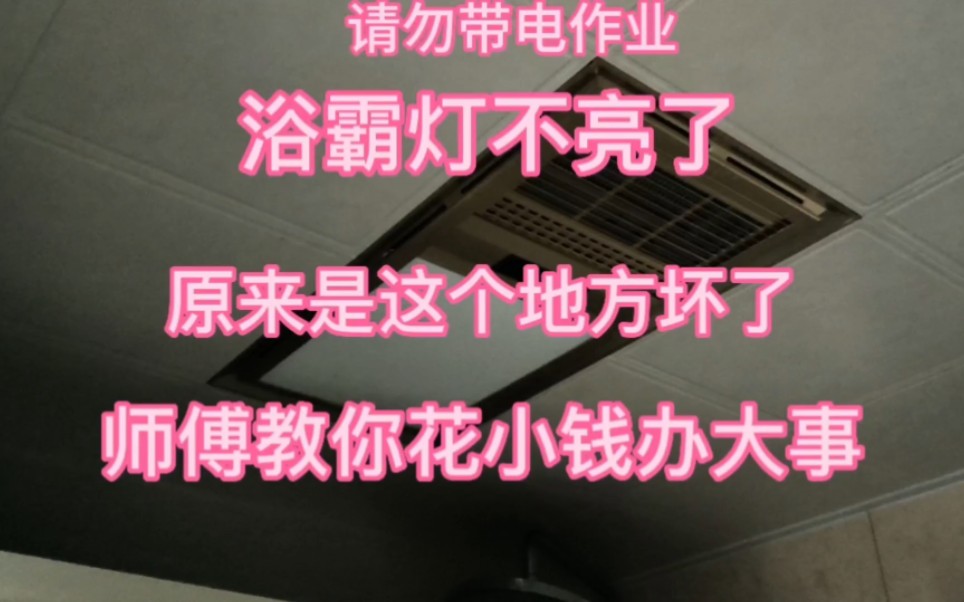 请勿带电作业

浴霸灯不亮了

原来是这个地方坏了

师傅教你花小钱办大事